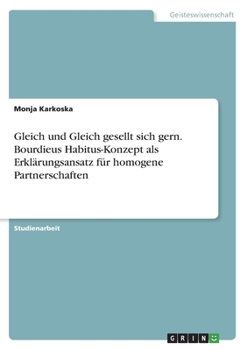 Geisteswissenschaft

Monja Karkoska

Gleich und Gleich gesellt sich gern. Bourdieus Habitus-Konzept als Erklärungsansatz für homogene Partnerschaften

Studienarbeit

GRIN